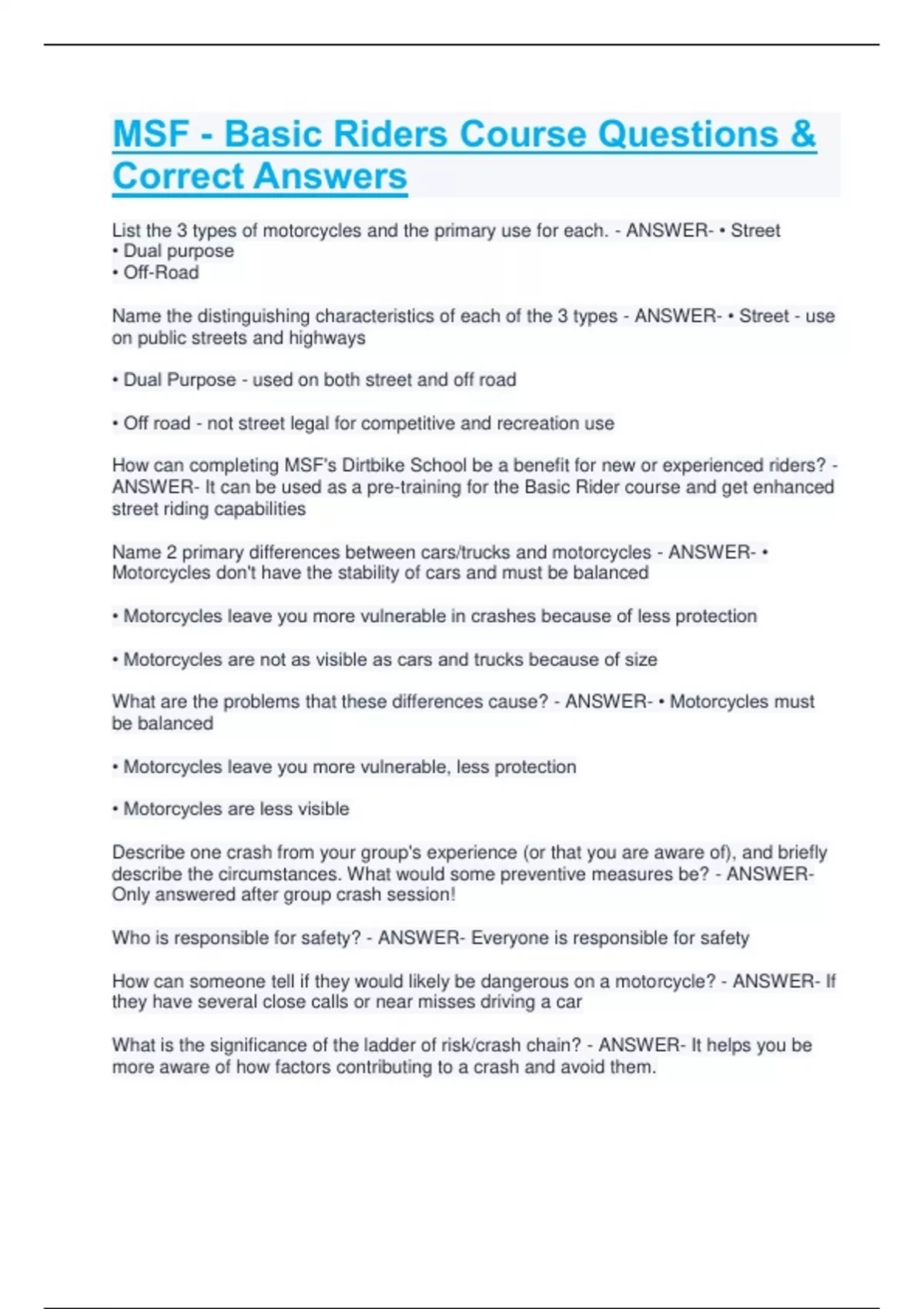 MSF - Basic Riders Course Questions & Correct Answers

List the 3 types of motorcycles and the primary use for each. - ANSWER- • Street
• Dual purpose
• Off-Road

Name the distinguishing characteristics of each of the 3 types - ANSWER- • Street - use on public streets and highways

• Dual Purpose - used on both street and off road

• Off road - not street legal for competitive and recreation use

How can completing MSF's Dirtbike School be a benefit for new or experienced riders? - ANSWER- It can be used as a pre-training for the Basic Rider course and get enhanced street riding capabilities

Name 2 primary differences between cars/trucks and motorcycles - ANSWER- • Motorcycles don't have the stability of cars and must be balanced

• Motorcycles leave you more vulnerable in crashes because of less protection

• Motorcycles are not as visible as cars and trucks because of size

What are the problems that these differences cause? - ANSWER- • Motorcycles must be balanced

• Motorcycles leave you more vulnerable, less protection

• Motorcycles are less visible

Describe one crash from your group's experience (or that you are aware of), and briefly describe the circumstances. What would some preventive measures be? - ANSWER- Only answered after group crash session!

Who is responsible for safety? - ANSWER- Everyone is responsible for safety

How can someone tell if they would likely be dangerous on a motorcycle? - ANSWER- If they have several close calls or near misses driving a car

What is the significance of the ladder of risk/crash chain? - ANSWER- It helps you be more aware of how factors contributing to a crash and avoid them.